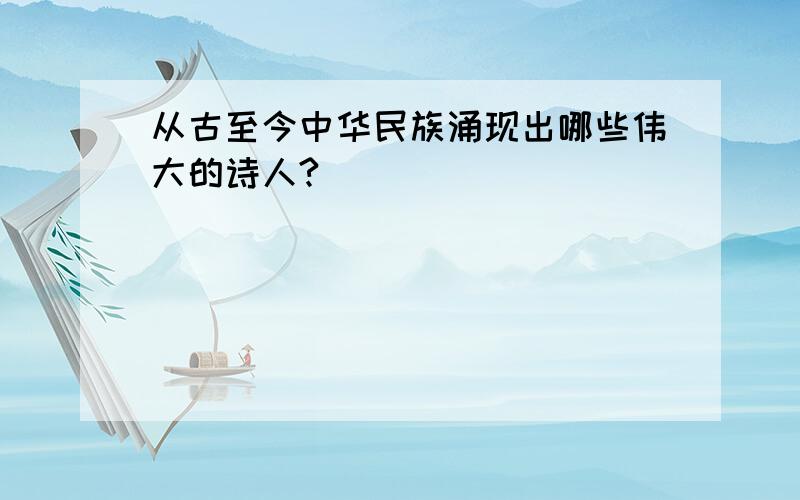 从古至今中华民族涌现出哪些伟大的诗人?